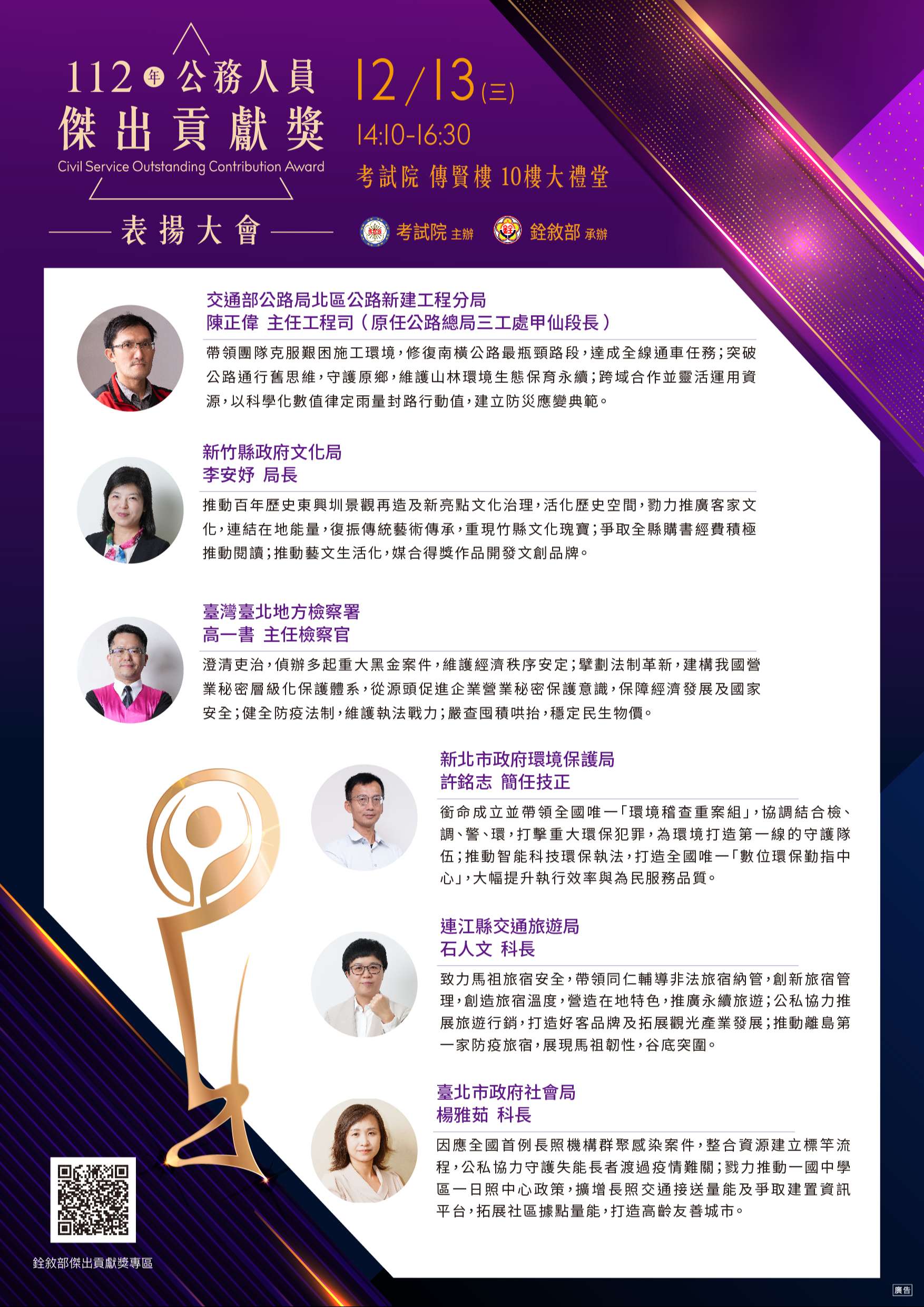 112年公務人員
傑出貢獻獎
Civil Service Outstanding Contribution Award
表揚大會

12/13(三)
14:10-16:30
考試院 傳賢樓 10樓大禮堂

考試院 主辦 銓敘部 承辦

交通部公路局北區公路新建工程分局
陳正偉 主任工程司(原任公路總局三工處甲仙段長)

帶領團隊克服艱困施工環境,修復南橫公路最瓶頸路段,達成全線通車任務;突破公路通行舊思維,守護原鄉,維護山林環境生態保育永續;跨域合作並靈活運用資源,以科學化數值律定雨量封路行動值,建立防災應變典範。

新竹縣政府文化局
李安妤 局長

推動百年歷史東興圳景觀再造及新亮點文化治理,活化歷史空間,勠力推廣客家文化,連結在地能量,復振傳統藝術傳承,重現竹縣文化瑰寶;爭取全縣購書經費積極推動閱讀;推動藝文生活化,媒合得獎作品開發文創品牌。

臺灣臺北地方檢察署
高一書 主任檢察官

澄清吏治,偵辦多起重大黑金案件,維護經濟秩序安定;擘劃法制革新,建構我國營業秘密層級化保護體系,從源頭促進企業營業秘密保護意識,保障經濟發展及國家安全;健全防疫法制,維護執法戰力;嚴查囤積哄抬,穩定民生物價。

新北市政府環境保護局
許銘志 簡任技正

銜命成立並帶領全國唯一「環境稽查重案組」,協調結合檢、調、警、環,打擊重大環保犯罪,為環境打造第一線的守護隊伍;推動智能科技環保執法,打造全國唯一「數位環保勤指中心」,大幅提升執行效率與為民服務品質。

連江縣交通旅遊局
石人文 科長

致力馬祖旅宿安全,帶領同仁輔導非法旅宿納管,創新旅宿管理,創造旅宿溫度,營造在地特色,推廣永續旅遊;公私協力推展旅遊行銷,打造好客品牌及拓展觀光產業發展;推動離島第一家防疫旅宿,展現馬祖韌性,谷底突圍。

臺北市政府社會局
楊雅茹 科長

因應全國首例長照機構群聚感染案件,整合資源建立標竿流程,公私協力守護失能長者渡過疫情難關;戮力推動一國中學區一日照中心政策,擴增長照交通接送量能及爭取建置資訊平台,拓展社區據點量能,打造高齡友善城市。

銓敘部傑出貢獻獎專區

廣告